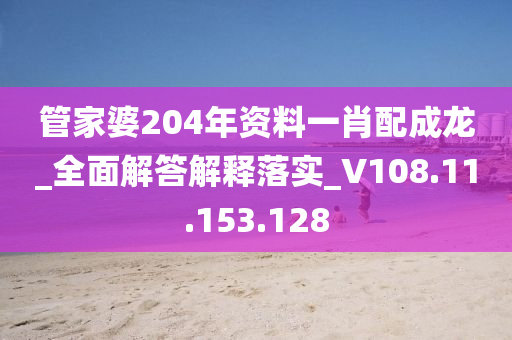 管家婆204年资料一肖配成龙_全面解答解释落实_V108.11.153.128